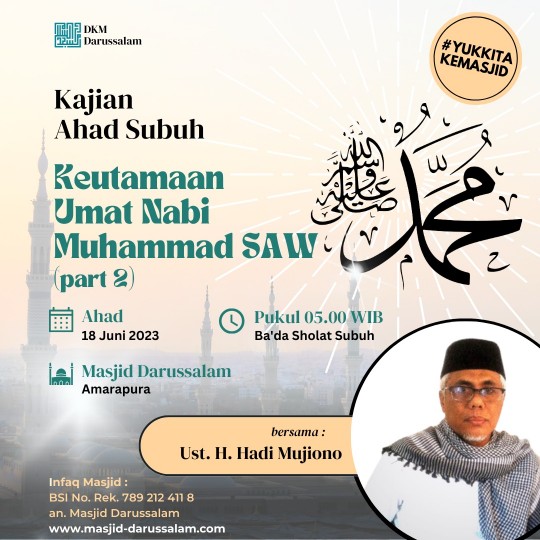 DKM Darussalam

#YUKKITA KEMASJID

Kajian Ahad Subuh

Keutamaan Umat Nabi Muhammad SAW (part 2)

محمد صلى الله عليه وسلم

Ahad
18 Juni 2023

Pukul 05.00 WIB
Ba'da Sholat Subuh

Masjid Darussalam
Amarapura

bersama :
Ust. H. Hadi Mujiono

Infaq Masjid :
BSI No. Rek. 789 212 411 8
an. Masjid Darussalam
www.masjid-darussalam.com